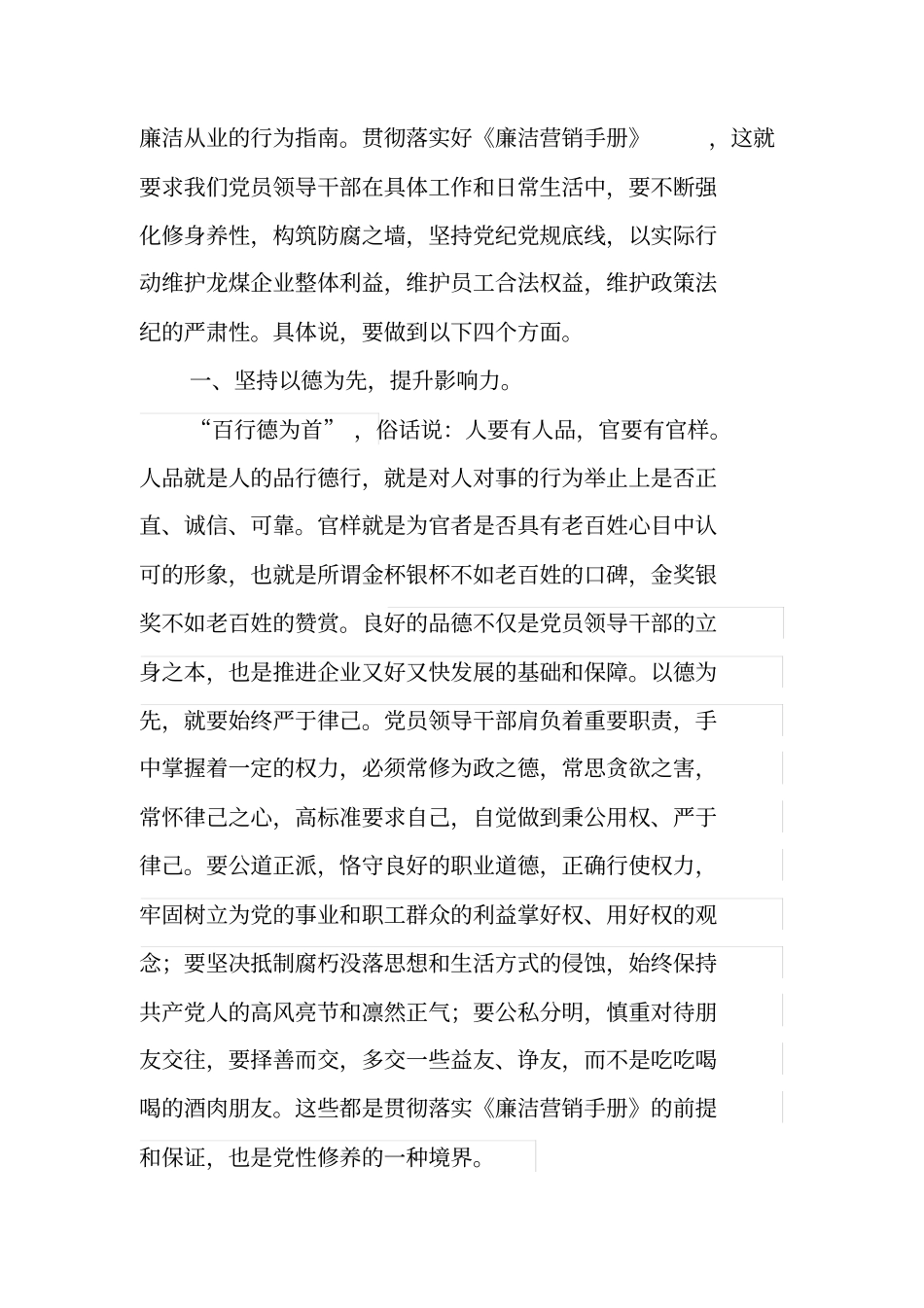 廉洁从业的行为指南。贯彻落实好《廉洁营销手册》，这就要求我们党员领导干部在具体工作和日常生活中，要不断强化修身养性，构筑防腐之墙，坚持党纪党规底线，以实际行动维护龙煤企业整体利益，维护员工合法权益，维护政策法纪的严肃性。具体说，要做到以下四个方面。

一、坚持以德为先，提升影响力。

“百行德为首”，俗话说：人要有人品，官要有官样。人品就是人的品行德行，就是对人对事的行为举止上是否正直、诚信、可靠。官样就是为官者是否具有老百姓心目中认可的形象，也就是所谓金杯银杯不如老百姓的口碑，金奖银奖不如老百姓的赞赏。良好的品德不仅是党员领导干部的立身之本，也是推进企业又好又快发展的基础和保障。以德为先，就要始终严于律己。党员领导干部肩负着重要职责，手中掌握着一定的权力，必须常修为政之德，常思贪欲之害，常怀律己之心，高标准要求自己，自觉做到秉公用权、严于律己。要公道正派，恪守良好的职业道德，正确行使权力，牢固树立为党的事业和职工群众的利益掌好权、用好权的观念；要坚决抵制腐朽没落思想和生活方式的侵蚀，始终保持共产党人的高风亮节和凛然正气；要公私分明，慎重对待朋友交往，要择善而交，多交一些益友、诤友，而不是吃吃喝喝的酒肉朋友。这些都是贯彻落实《廉洁营销手册》的前提和保证，也是党性修养的一种境界。